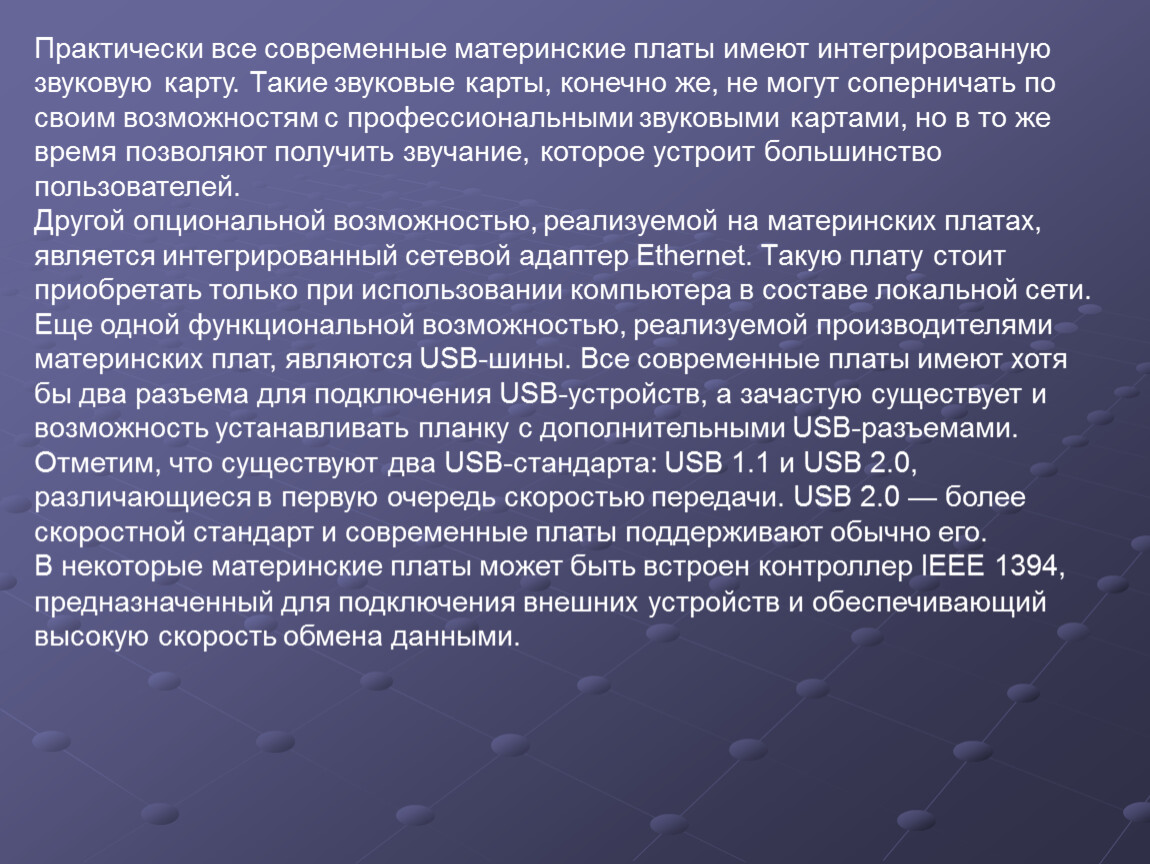 Практически все современные материнские платы имеют интегрированную звуковую карту. Такие звуковые карты, конечно же, не могут соперничать по своим возможностям с профессиональными звуковыми картами, но в то же время позволяют получить звучание, которое устроит большинство пользователей.
Другой опциональной возможностью, реализуемой на материнских платах, является интегрированный сетевой адаптер Ethernet. Такую плату стоит приобретать только при использовании компьютера в составе локальной сети.
Еще одной функциональной возможностью, реализуемой производителями материнских плат, являются USB-шины. Все современные платы имеют хотя бы два разъема для подключения USB-устройств, а зачастую существует и возможность устанавливать планку с дополнительными USB-разъемами. Отметим, что существуют два USB-стандарта: USB 1.1 и USB 2.0, различающиеся в первую очередь скоростью передачи. USB 2.0 — более скоростной стандарт и современные платы поддерживают обычно его.
В некоторые материнские платы может быть встроен контроллер IEEE 1394, предназначенный для подключения внешних устройств и обеспечивающий высокую скорость обмена данными.